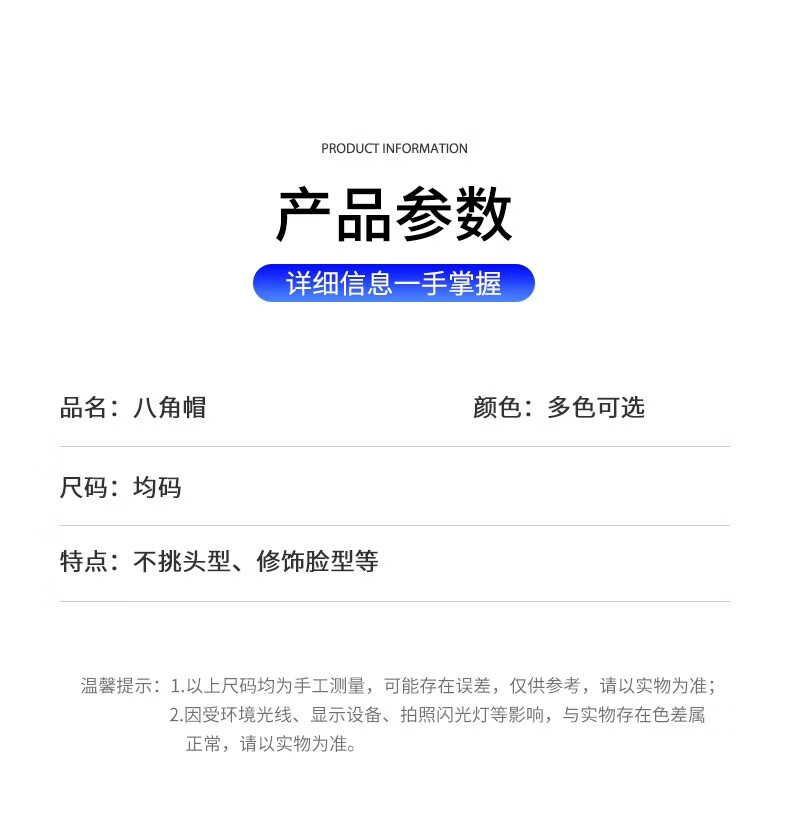 PRODUCT INFORMATION

产品参数

详细信息一手掌握

品名：八角帽

颜色：多色可选

尺码：均码

特点：不挑头型、修饰脸型等

温馨提示：1.以上尺码均为手工测量，可能存在误差，仅供参考，请以实物为准；
2.因受环境光线、显示设备、拍照闪光灯等影响，与实物存在色差属正常，请以实物为准。